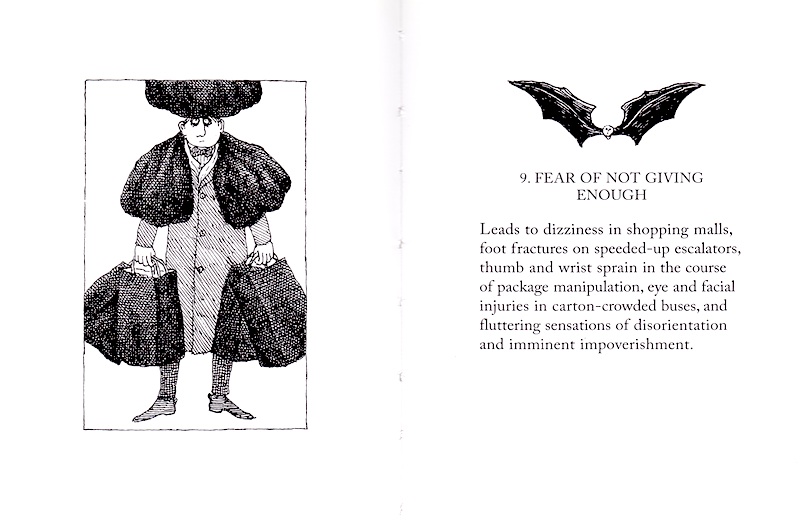 9. FEAR OF NOT GIVING ENOUGH

Leads to dizziness in shopping malls, foot fractures on speeded-up escalators, thumb and wrist sprain in the course of package manipulation, eye and facial injuries in carton-crowded buses, and fluttering sensations of disorientation and imminent impoverishment.